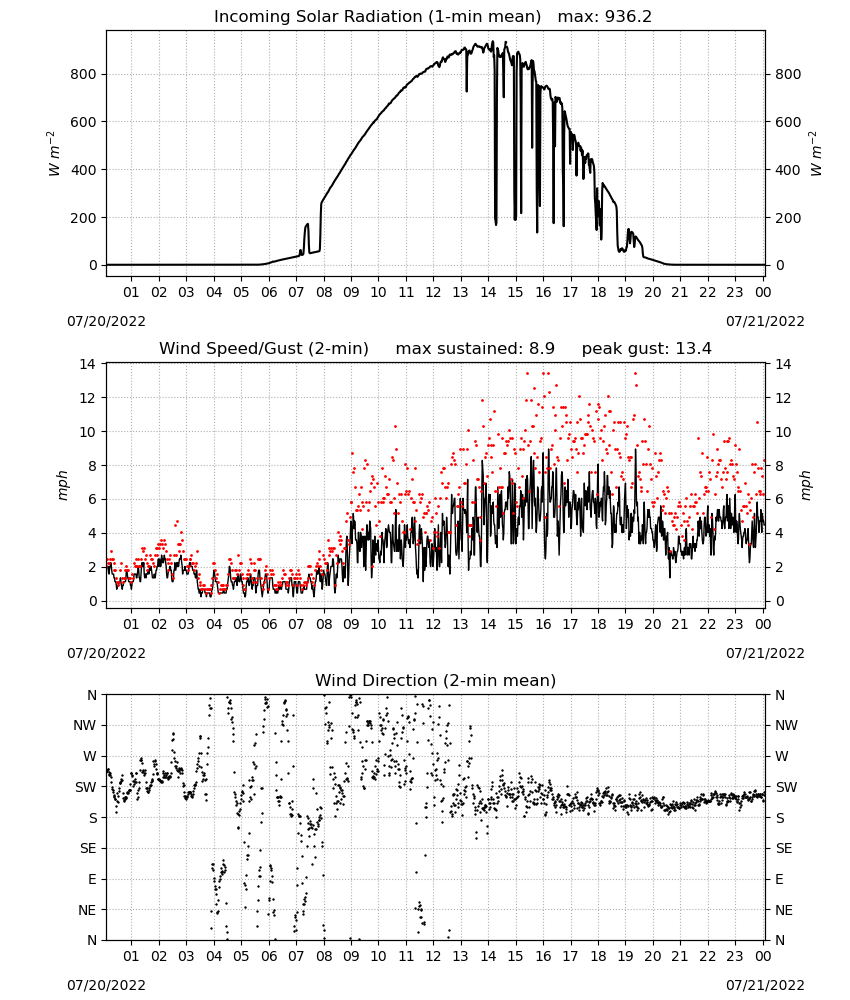 Incoming Solar Radiation (1-min mean)   max: 936.2

$W\ m^{-2}$

800
600
400
200
0

800
600
400
200
0

$W\ m^{-2}$

01 02 03 04 05 06 07 08 09 10 11 12 13 14 15 16 17 18 19 20 21 22 23 00

07/20/2022

07/21/2022

Wind Speed/Gust (2-min)   max sustained: 8.9   peak gust: 13.4

mph

14
12
10
8
6
4
2
0

14
12
10
8
6
4
2
0

mph

01 02 03 04 05 06 07 08 09 10 11 12 13 14 15 16 17 18 19 20 21 22 23 00

07/20/2022

07/21/2022

Wind Direction (2-min mean)

N
NW
W
SW
S
SE
E
NE
N

N
NW
W
SW
S
SE
E
NE
N

01 02 03 04 05 06 07 08 09 10 11 12 13 14 15 16 17 18 19 20 21 22 23 00

07/20/2022

07/21/2022